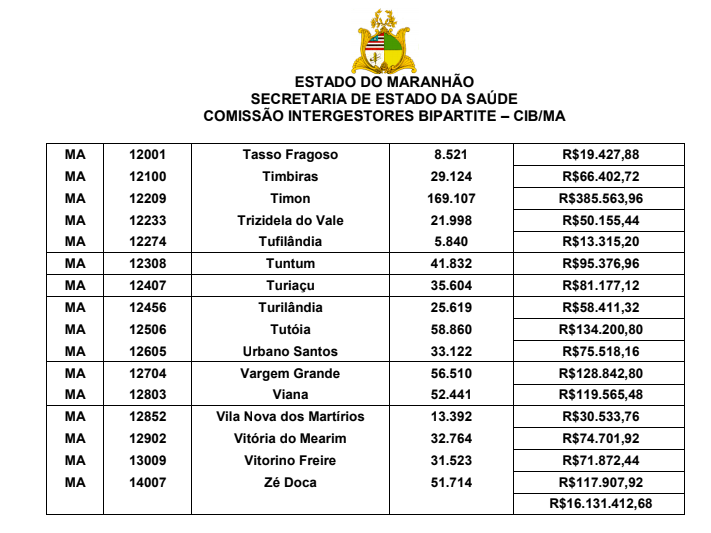 ESTADO DO MARANHÃO
SECRETARIA DE ESTADO DA SAÚDE
COMISSÃO INTERGESTORES BIPARTITE – CIB/MA

| | | | | |
|---|---|---|---|---|
| MA | 12001 | Tasso Fragoso | 8.521 | R$19.427,88 |
| MA | 12100 | Timbiras | 29.124 | R$66.402,72 |
| MA | 12209 | Timon | 169.107 | R$385.563,96 |
| MA | 12233 | Trizidela do Vale | 21.998 | R$50.155,44 |
| MA | 12274 | Tufilândia | 5.840 | R$13.315,20 |
| MA | 12308 | Tuntum | 41.832 | R$95.376,96 |
| MA | 12407 | Turiaçu | 35.604 | R$81.177,12 |
| MA | 12456 | Turilândia | 25.619 | R$58.411,32 |
| MA | 12506 | Tutóia | 58.860 | R$134.200,80 |
| MA | 12605 | Urbano Santos | 33.122 | R$75.518,16 |
| MA | 12704 | Vargem Grande | 56.510 | R$128.842,80 |
| MA | 12803 | Viana | 52.441 | R$119.565,48 |
| MA | 12852 | Vila Nova dos Martírios | 13.392 | R$30.533,76 |
| MA | 12902 | Vitória do Mearim | 32.764 | R$74.701,92 |
| MA | 13009 | Vitorino Freire | 31.523 | R$71.872,44 |
| MA | 14007 | Zé Doca | 51.714 | R$117.907,92 |
| | | | | R$16.131.412,68 |